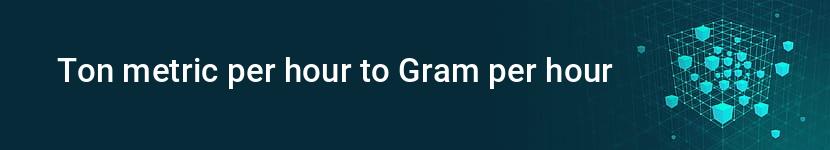 Ton metric per hour to Gram per hour